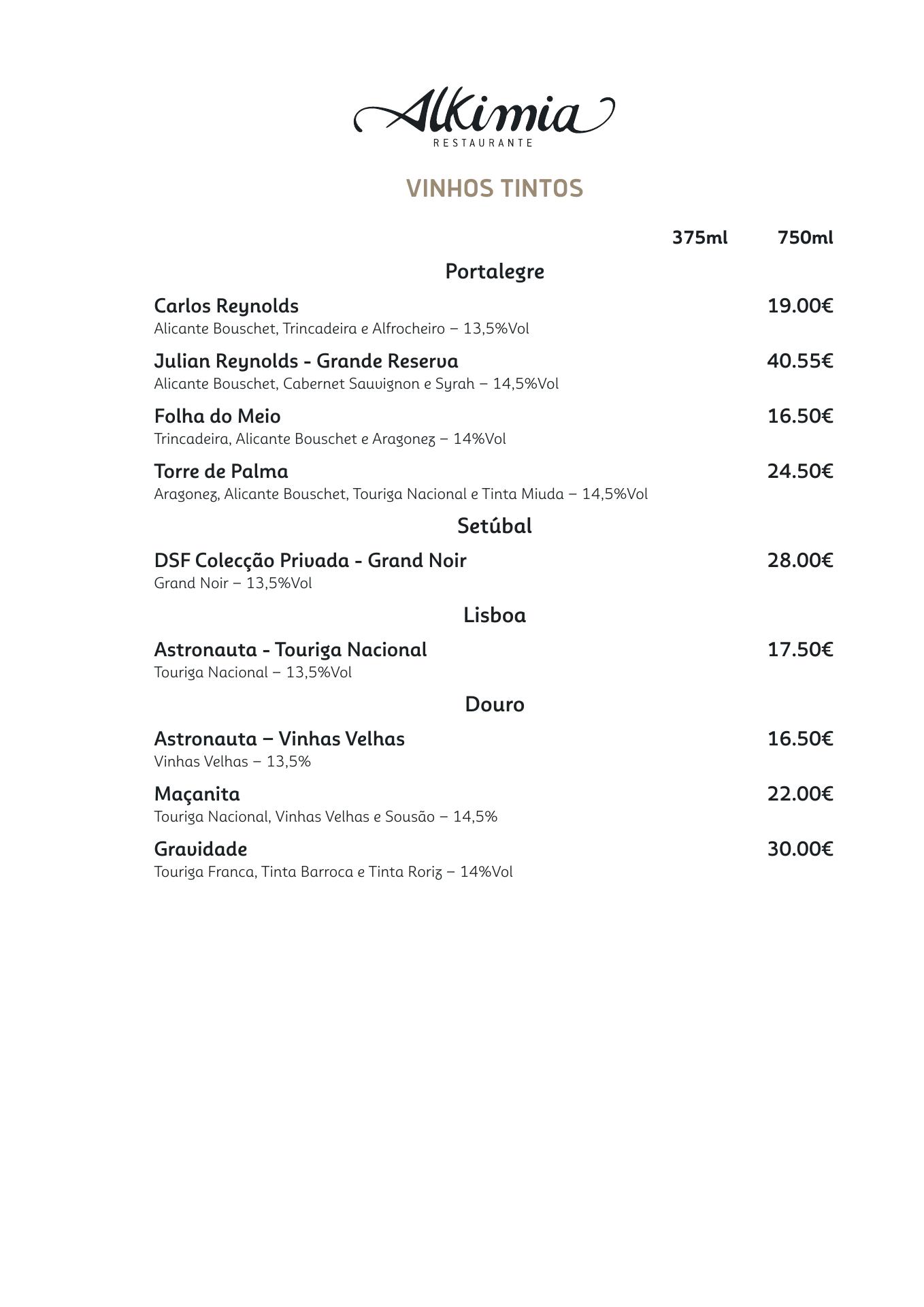 Alkimia
RESTAURANTE

VINHOS TINTOS

375ml 750ml

Portalegre

Carlos Reynolds 19.00€
Alicante Bouschet, Trincadeira e Alfrocheiro – 13,5%Vol

Julian Reynolds - Grande Reserva 40.55€
Alicante Bouschet, Cabernet Sauvignon e Syrah – 14,5%Vol

Folha do Meio 16.50€
Trincadeira, Alicante Bouschet e Aragonez – 14%Vol

Torre de Palma 24.50€
Aragonez, Alicante Bouschet, Touriga Nacional e Tinta Miuda – 14,5%Vol

Setúbal

DSF Colecção Privada - Grand Noir 28.00€
Grand Noir – 13,5%Vol

Lisboa

Astronauta - Touriga Nacional 17.50€
Touriga Nacional – 13,5%Vol

Douro

Astronauta – Vinhas Velhas 16.50€
Vinhas Velhas – 13,5%

Maçanita 22.00€
Touriga Nacional, Vinhas Velhas e Sousão – 14,5%

Gravidade 30.00€
Touriga Franca, Tinta Barroca e Tinta Roriz – 14%Vol